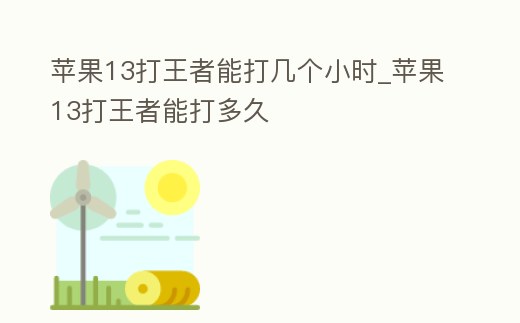 苹果13打王者能打几个小时_苹果13打王者能打多久